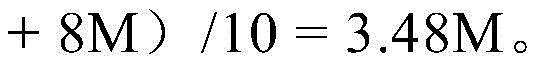 + 8M）/10 = 3.48M。